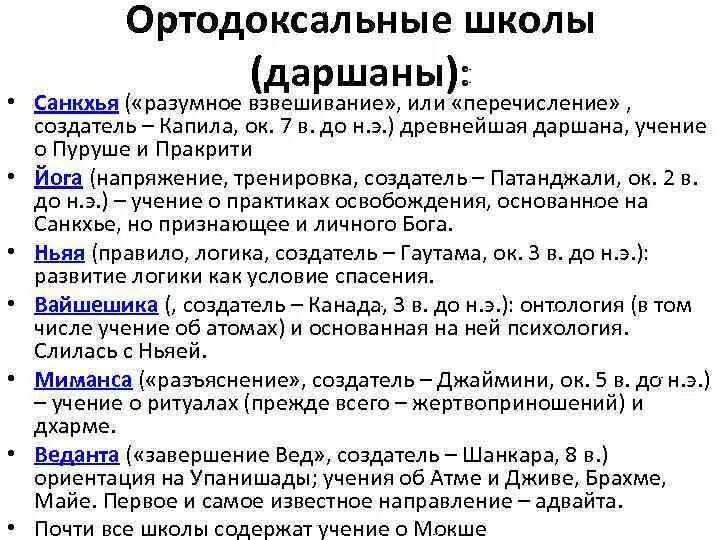 Ортодоксальные школы (даршаны):

• Санкхья («разумное взвешивание», или «перечисление» , создатель – Капила, ок. 7 в. до н.э.) древнейшая даршана, учение о Пуруше и Пракрити

• Йога (напряжение, тренировка, создатель – Патанджали, ок. 2 в. до н.э.) – учение о практиках освобождения, основанное на Санкхье, но признающее и личного Бога.

• Ньяя (правило, логика, создатель – Гаутама, ок. 3 в. до н.э.): развитие логики как условие спасения.

• Вайшешика (, создатель – Канада, 3 в. до н.э.): онтология (в том числе учение об атомах) и основанная на ней психология. Слилась с Ньяей.

• Миманса («разъяснение», создатель – Джаймини, ок. 5 в. до н.э.) – учение о ритуалах (прежде всего – жертвоприношений) и дхарме.

• Веданта («завершение Вед», создатель – Шанкара, 8 в.) ориентация на Упанишады; учения об Атме и Дживе, Брахме, Майе. Первое и самое известное направление – адвайта.

• Почти все школы содержат учение о Мокше